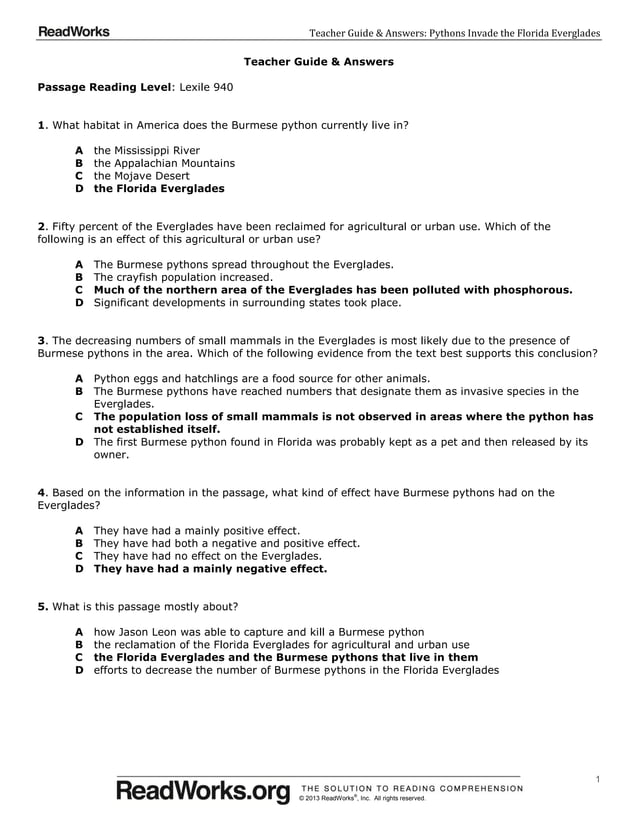 ReadWorks

Teacher Guide & Answers: Pythons Invade the Florida Everglades

Teacher Guide & Answers

Passage Reading Level: Lexile 940

1. What habitat in America does the Burmese python currently live in?

A the Mississippi River
B the Appalachian Mountains
C the Mojave Desert
D the Florida Everglades

2. Fifty percent of the Everglades have been reclaimed for agricultural or urban use. Which of the following is an effect of this agricultural or urban use?

A The Burmese pythons spread throughout the Everglades.
B The crayfish population increased.
C Much of the northern area of the Everglades has been polluted with phosphorous.
D Significant developments in surrounding states took place.

3. The decreasing numbers of small mammals in the Everglades is most likely due to the presence of Burmese pythons in the area. Which of the following evidence from the text best supports this conclusion?

A Python eggs and hatchlings are a food source for other animals.
B The Burmese pythons have reached numbers that designate them as invasive species in the Everglades.
C The population loss of small mammals is not observed in areas where the python has not established itself.
D The first Burmese python found in Florida was probably kept as a pet and then released by its owner.

4. Based on the information in the passage, what kind of effect have Burmese pythons had on the Everglades?

A They have had a mainly positive effect.
B They have had both a negative and positive effect.
C They have had no effect on the Everglades.
D They have had a mainly negative effect.

5. What is this passage mostly about?

A how Jason Leon was able to capture and kill a Burmese python
B the reclamation of the Florida Everglades for agricultural and urban use
C the Florida Everglades and the Burmese pythons that live in them
D efforts to decrease the number of Burmese pythons in the Florida Everglades

1

ReadWorks.org THE SOLUTION TO READING COMPREHENSION
© 2013 ReadWorks®, Inc. All rights reserved.